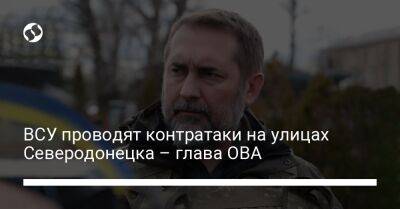 ВСУ проводят контратаки на улицах Северодонецка – глава ОВА